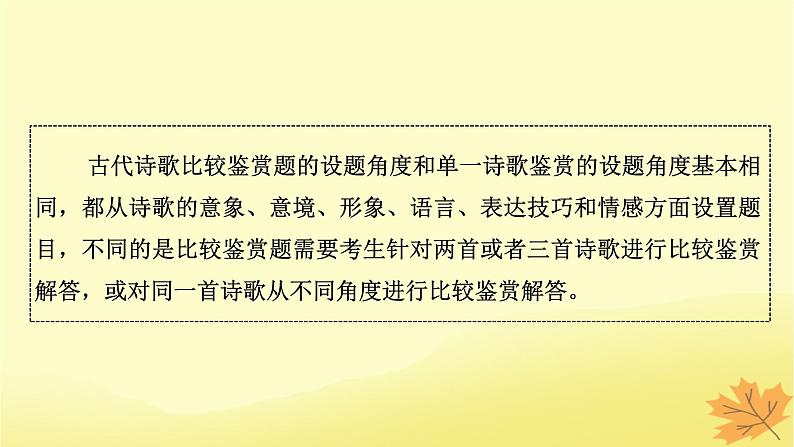 古代诗歌比较鉴赏题的设题角度和单一诗歌鉴赏的设题角度基本相同，都从诗歌的意象、意境、形象、语言、表达技巧和情感方面设置题目，不同的是比较鉴赏题需要考生针对两首或者三首诗歌进行比较鉴赏解答，或对同一首诗歌从不同角度进行比较鉴赏解答。